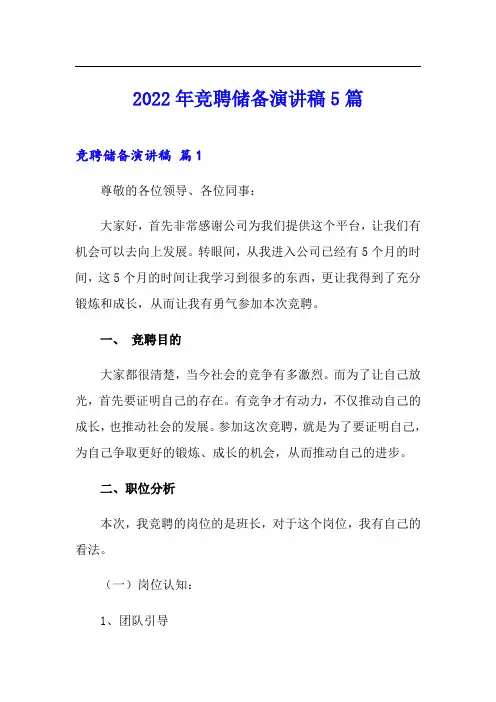 2022年竞聘储备演讲稿5篇

竞聘储备演讲稿 篇1

尊敬的各位领导、各位同事：

大家好，首先非常感谢公司为我们提供这个平台，让我们有机会可以去向上发展。转眼间，从我进入公司已经有5个月的时间，这5个月的时间让我学习到很多的东西，更让我得到了充分锻炼和成长，从而让我有勇气参加本次竞聘。

一、 竞聘目的

大家都很清楚，当今社会的竞争有多激烈。而为了让自己放光，首先要证明自己的存在。有竞争才有动力，不仅推动自己的成长，也推动社会的发展。参加这次竞聘，就是为了要证明自己，为自己争取更好的锻炼、成长的机会，从而推动自己的进步。

二、职位分析

本次，我竞聘的岗位的是班长，对于这个岗位，我有自己的看法。

（一）岗位认知：

1、团队引导